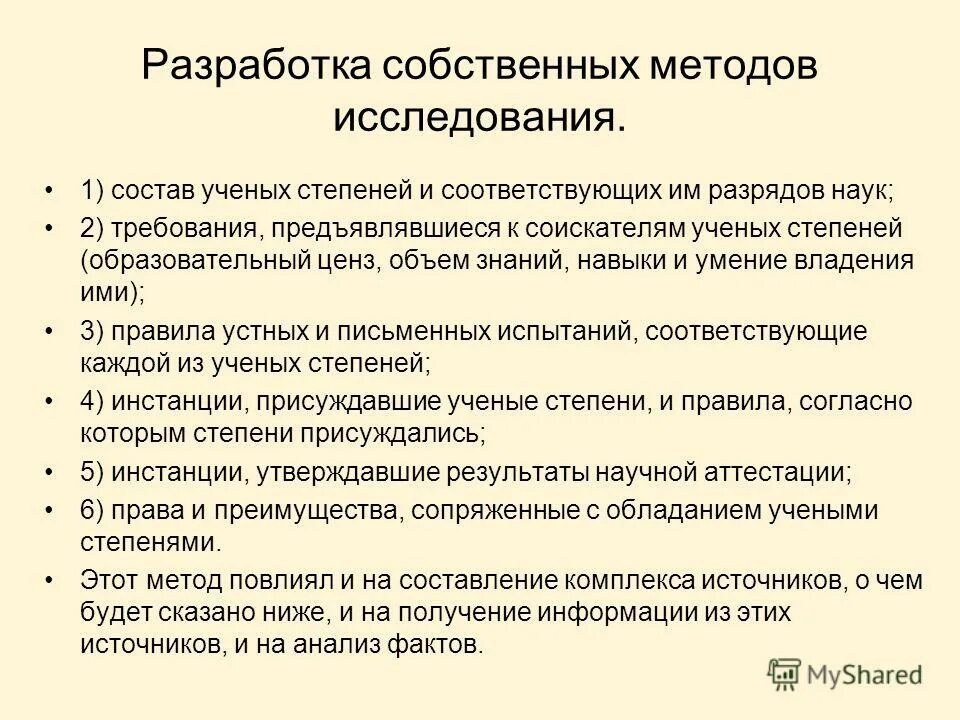 Разработка собственных методов исследования.

• 1) состав ученых степеней и соответствующих им разрядов наук;
• 2) требования, предъявлявшиеся к соискателям ученых степеней (образовательный ценз, объем знаний, навыки и умение владения ими);
• 3) правила устных и письменных испытаний, соответствующие каждой из ученых степеней;
• 4) инстанции, присуждавшие ученые степени, и правила, согласно которым степени присуждались;
• 5) инстанции, утверждавшие результаты научной аттестации;
• 6) права и преимущества, сопряженные с обладанием учеными степенями.
• Этот метод повлиял и на составление комплекса источников, о чем будет сказано ниже, и на получение информации из этих источников, и на анализ фактов.

MyShared